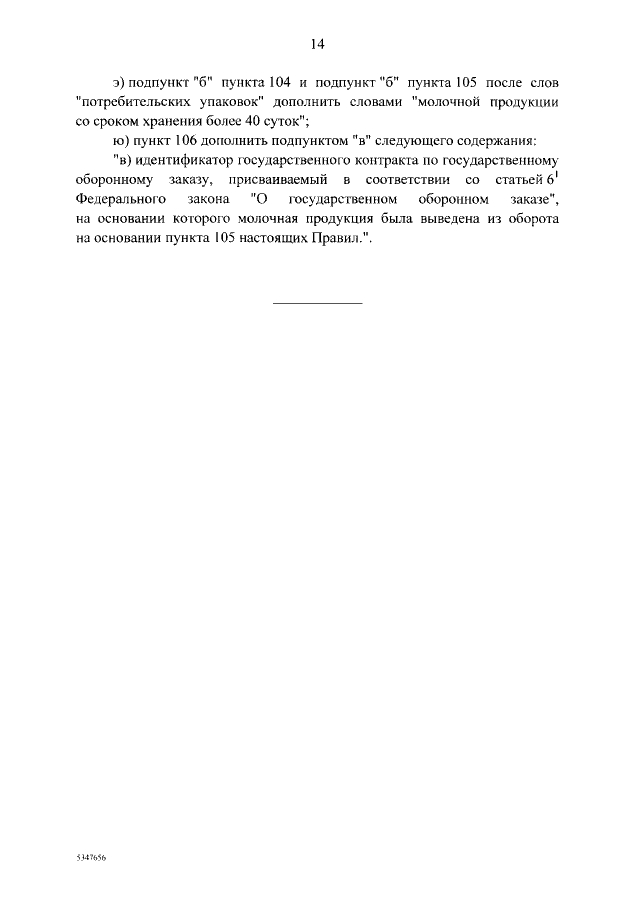 14

э) подпункт "б" пункта 104 и подпункт "б" пункта 105 после слов "потребительских упаковок" дополнить словами "молочной продукции со сроком хранения более 40 суток";

ю) пункт 106 дополнить подпунктом "в" следующего содержания:

"в) идентификатор государственного контракта по государственному оборонному заказу, присваиваемый в соответствии со статьей $6^1$ Федерального закона "О государственном оборонном заказе", на основании которого молочная продукция была выведена из оборота на основании пункта 105 настоящих Правил.".

5347656